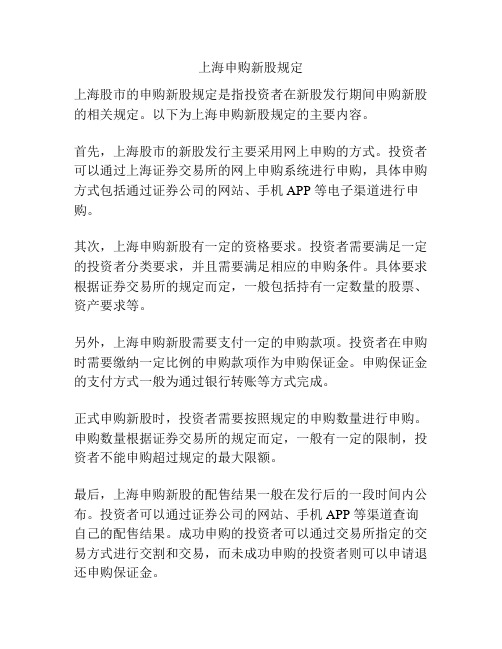 上海申购新股规定

上海股市的申购新股规定是指投资者在新股发行期间申购新股的相关规定。以下为上海申购新股规定的主要内容。

首先，上海股市的新股发行主要采用网上申购的方式。投资者可以通过上海证券交易所的网上申购系统进行申购，具体申购方式包括通过证券公司的网站、手机 APP 等电子渠道进行申购。

其次，上海申购新股有一定的资格要求。投资者需要满足一定的投资者分类要求，并且需要满足相应的申购条件。具体要求根据证券交易所的规定而定，一般包括持有一定数量的股票、资产要求等。

另外，上海申购新股需要支付一定的申购款项。投资者在申购时需要缴纳一定比例的申购款项作为申购保证金。申购保证金的支付方式一般为通过银行转账等方式完成。

正式申购新股时，投资者需要按照规定的申购数量进行申购。申购数量根据证券交易所的规定而定，一般有一定的限制，投资者不能申购超过规定的最大限额。

最后，上海申购新股的配售结果一般在发行后的一段时间内公布。投资者可以通过证券公司的网站、手机 APP 等渠道查询自己的配售结果。成功申购的投资者可以通过交易所指定的交易方式进行交割和交易，而未成功申购的投资者则可以申请退还申购保证金。